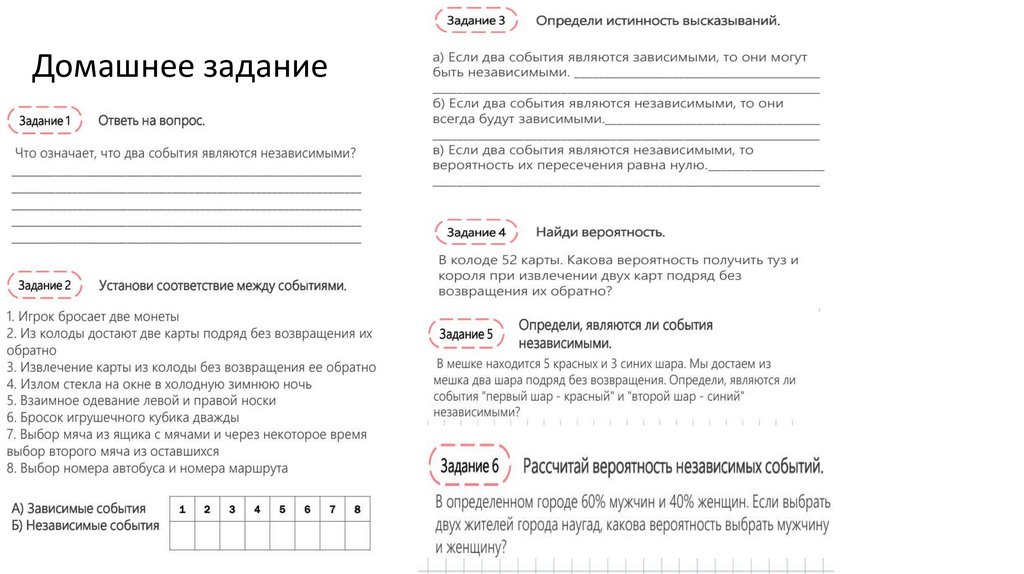 Домашнее задание

Задание 1 Ответь на вопрос.

Что означает, что два события являются независимыми?

Задание 2 Установи соответствие между событиями.

1. Игрок бросает две монеты
2. Из колоды достают две карты подряд без возвращения их обратно
3. Извлечение карты из колоды без возвращения ее обратно
4. Излом стекла на окне в холодную зимнюю ночь
5. Взаимное одевание левой и правой носки
6. Бросок игрушечного кубика дважды
7. Выбор мяча из ящика с мячами и через некоторое время выбор второго мяча из оставшихся
8. Выбор номера автобуса и номера маршрута

А) Зависимые события
Б) Независимые события

| 1 | 2 | 3 | 4 | 5 | 6 | 7 | 8 |
|---|---|---|---|---|---|---|---|
| | | | | | | | |

Задание 3 Определи истинность высказываний.

а) Если два события являются зависимыми, то они могут быть независимыми.

б) Если два события являются независимыми, то они всегда будут зависимыми.

в) Если два события являются независимыми, то вероятность их пересечения равна нулю.

Задание 4 Найди вероятность.

В колоде 52 карты. Какова вероятность получить туз и короля при извлечении двух карт подряд без возвращения их обратно?

Задание 5 Определи, являются ли события независимыми.

В мешке находится 5 красных и 3 синих шара. Мы достаем из мешка два шара подряд без возвращения. Определи, являются ли события "первый шар - красный" и "второй шар - синий" независимыми?

Задание 6 Рассчитай вероятность независимых событий.

В определенном городе 60% мужчин и 40% женщин. Если выбрать двух жителей города наугад, какова вероятность выбрать мужчину и женщину?